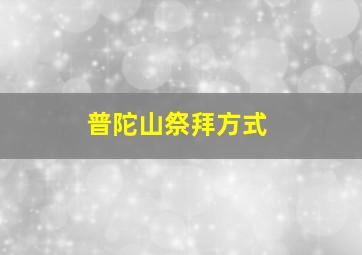 普陀山祭拜方式